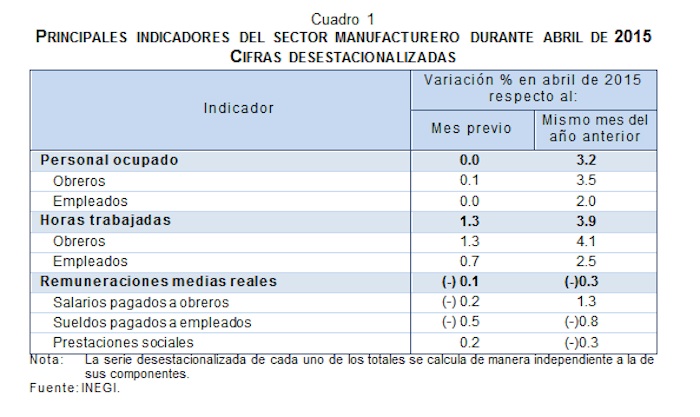 Cuadro 1
PRINCIPALES INDICADORES DEL SECTOR MANUFACTURERO DURANTE ABRIL DE 2015
CIFRAS DESESTACIONALIZADAS

| Indicador | Variación % en abril de 2015 respecto al: Mes previo | Variación % en abril de 2015 respecto al: Mismo mes del año anterior |
|---|---|---|
| Personal ocupado | 0.0 | 3.2 |
| Obreros | 0.1 | 3.5 |
| Empleados | 0.0 | 2.0 |
| Horas trabajadas | 1.3 | 3.9 |
| Obreros | 1.3 | 4.1 |
| Empleados | 0.7 | 2.5 |
| Remuneraciones medias reales | (-) 0.1 | (-)0.3 |
| Salarios pagados a obreros | (-) 0.2 | 1.3 |
| Sueldos pagados a empleados | (-) 0.5 | (-)0.8 |
| Prestaciones sociales | 0.2 | (-)0.3 |

Nota: La serie desestacionalizada de cada uno de los totales se calcula de manera independiente a la de sus componentes.
Fuente: INEGI.